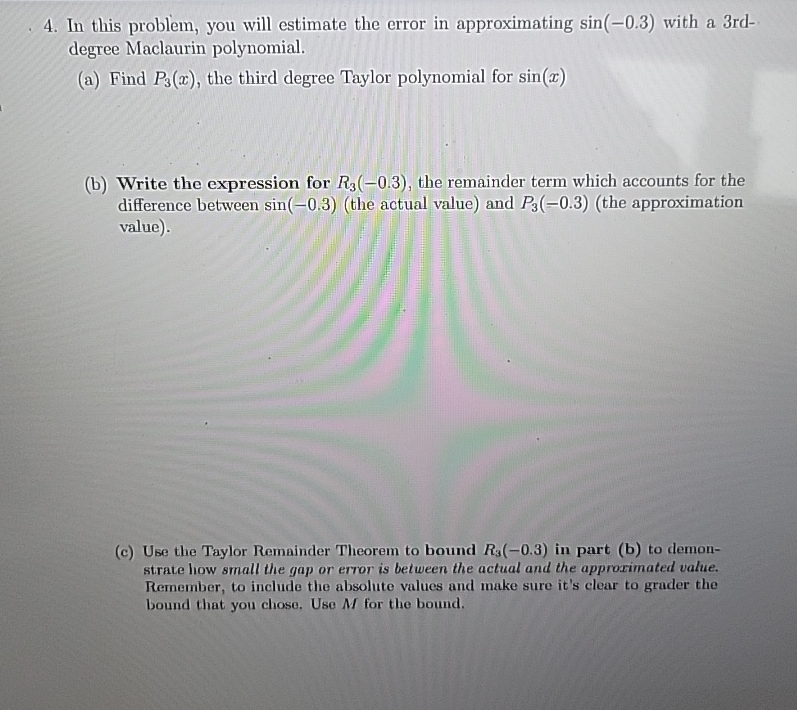 4. In this problem, you will estimate the error in approximating $\sin(-0.3)$ with a 3rd-degree Maclaurin polynomial.

(a) Find $P_3(x)$, the third degree Taylor polynomial for $\sin(x)$

(b) Write the expression for $R_3(-0.3)$, the remainder term which accounts for the difference between $\sin(-0.3)$ (the actual value) and $P_3(-0.3)$ (the approximation value).

(c) Use the Taylor Remainder Theorem to bound $R_3(-0.3)$ in part (b) to demonstrate how small the gap or error is between the actual and the approximated value. Remember, to include the absolute values and make sure it's clear to grader the bound that you chose. Use $M$ for the bound.